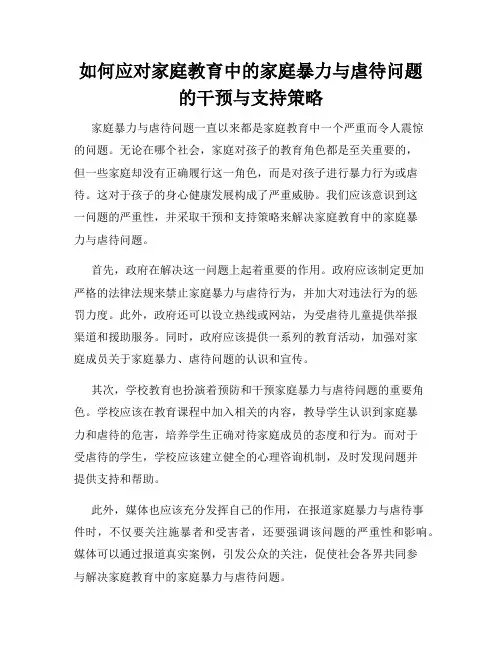 如何应对家庭教育中的家庭暴力与虐待问题的干预与支持策略

家庭暴力与虐待问题一直以来都是家庭教育中一个严重而令人震惊的问题。无论在哪个社会，家庭对孩子的教育角色都是至关重要的，但一些家庭却没有正确履行这一角色，而是对孩子进行暴力行为或虐待。这对于孩子的身心健康发展构成了严重威胁。我们应该意识到这一问题的严重性，并采取干预和支持策略来解决家庭教育中的家庭暴力与虐待问题。

首先，政府在解决这一问题上起着重要的作用。政府应该制定更加严格的法律法规来禁止家庭暴力与虐待行为，并加大对违法行为的惩罚力度。此外，政府还可以设立热线或网站，为受虐待儿童提供举报渠道和援助服务。同时，政府应该提供一系列的教育活动，加强对家庭成员关于家庭暴力、虐待问题的认识和宣传。

其次，学校教育也扮演着预防和干预家庭暴力与虐待问题的重要角色。学校应该在教育课程中加入相关的内容，教导学生认识到家庭暴力和虐待的危害，培养学生正确对待家庭成员的态度和行为。而对于受虐待的学生，学校应该建立健全的心理咨询机制，及时发现问题并提供支持和帮助。

此外，媒体也应该充分发挥自己的作用，在报道家庭暴力与虐待事件时，不仅要关注施暴者和受害者，还要强调该问题的严重性和影响。媒体可以通过报道真实案例，引发公众的关注，促使社会各界共同参与解决家庭教育中的家庭暴力与虐待问题。